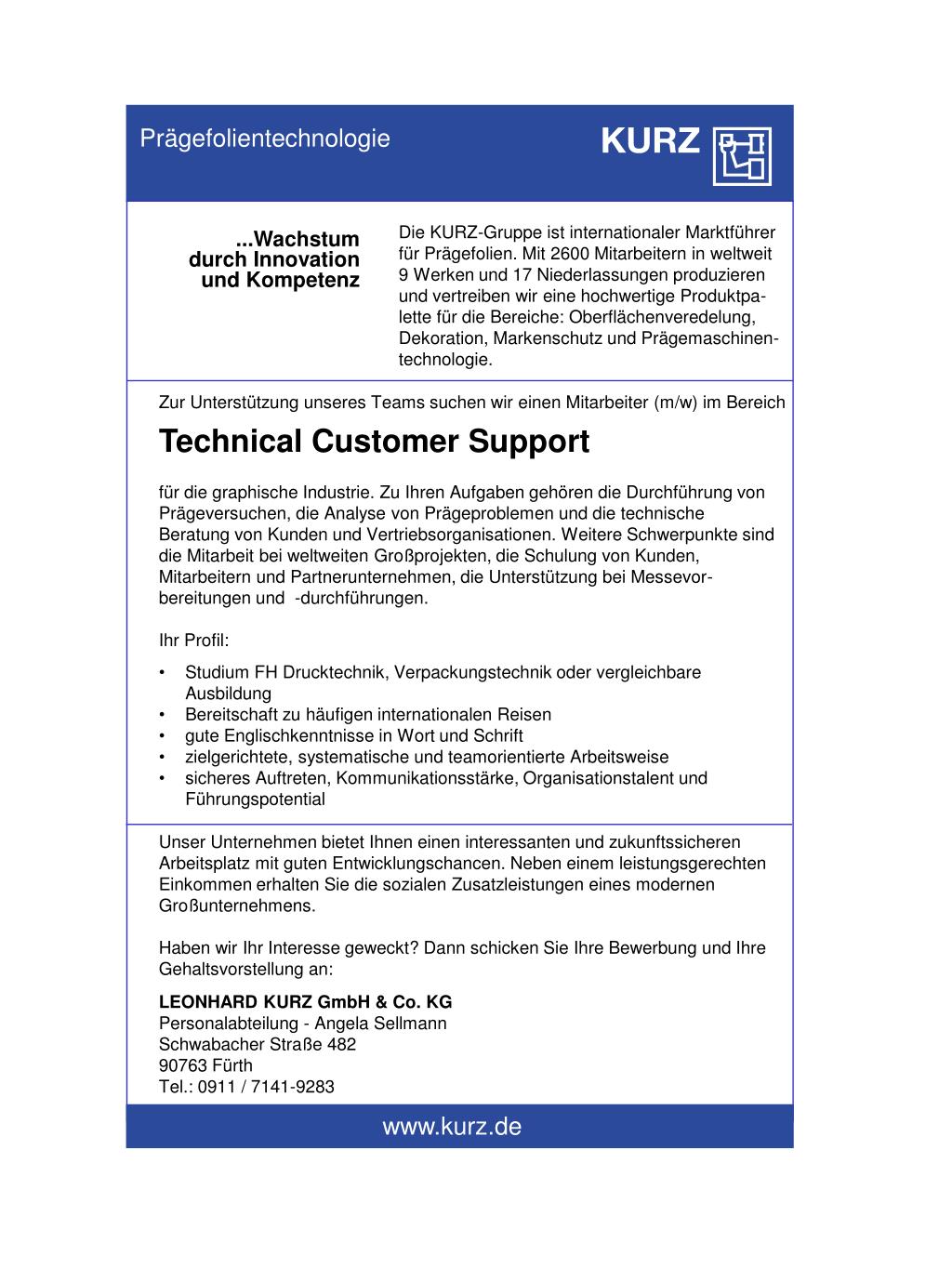 Prägefolientechnologie

KURZ

...Wachstum
durch Innovation
und Kompetenz

Die KURZ-Gruppe ist internationaler Marktführer für Prägefolien. Mit 2600 Mitarbeitern in weltweit 9 Werken und 17 Niederlassungen produzieren und vertreiben wir eine hochwertige Produktpalette für die Bereiche: Oberflächenveredelung, Dekoration, Markenschutz und Prägemaschinentechnologie.

Zur Unterstützung unseres Teams suchen wir einen Mitarbeiter (m/w) im Bereich

Technical Customer Support

für die graphische Industrie. Zu Ihren Aufgaben gehören die Durchführung von Prägeversuchen, die Analyse von Prägeproblemen und die technische Beratung von Kunden und Vertriebsorganisationen. Weitere Schwerpunkte sind die Mitarbeit bei weltweiten Großprojekten, die Schulung von Kunden, Mitarbeitern und Partnerunternehmen, die Unterstützung bei Messevorbereitungen und -durchführungen.

Ihr Profil:

• Studium FH Drucktechnik, Verpackungstechnik oder vergleichbare Ausbildung
• Bereitschaft zu häufigen internationalen Reisen
• gute Englischkenntnisse in Wort und Schrift
• zielgerichtete, systematische und teamorientierte Arbeitsweise
• sicheres Auftreten, Kommunikationsstärke, Organisationstalent und Führungspotential

Unser Unternehmen bietet Ihnen einen interessanten und zukunftssicheren Arbeitsplatz mit guten Entwicklungschancen. Neben einem leistungsgerechten Einkommen erhalten Sie die sozialen Zusatzleistungen eines modernen Großunternehmens.

Haben wir Ihr Interesse geweckt? Dann schicken Sie Ihre Bewerbung und Ihre Gehaltsvorstellung an:

LEONHARD KURZ GmbH & Co. KG
Personalabteilung - Angela Sellmann
Schwabacher Straße 482
90763 Fürth
Tel.: 0911 / 7141-9283

www.kurz.de